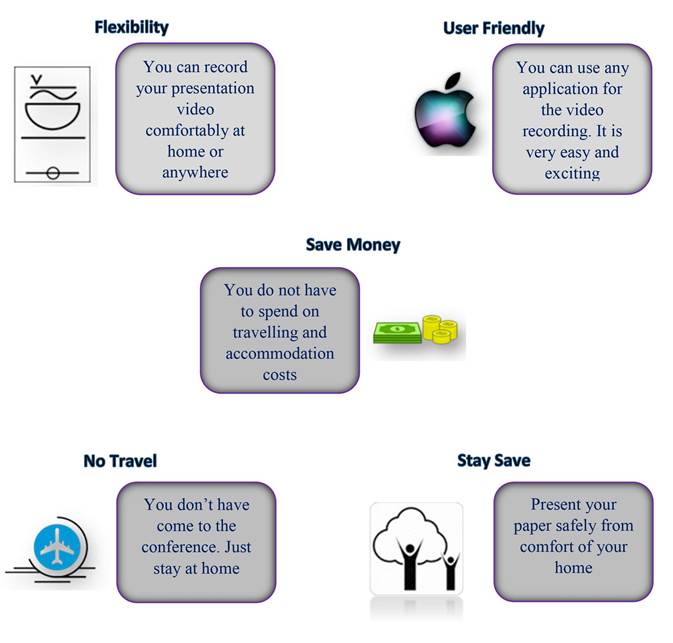 Flexibility

You can record your presentation video comfortably at home or anywhere

User Friendly

You can use any application for the video recording. It is very easy and exciting

Save Money

You do not have to spend on travelling and accommodation costs

No Travel

You don't have come to the conference. Just stay at home

Stay Save

Present your paper safely from comfort of your home